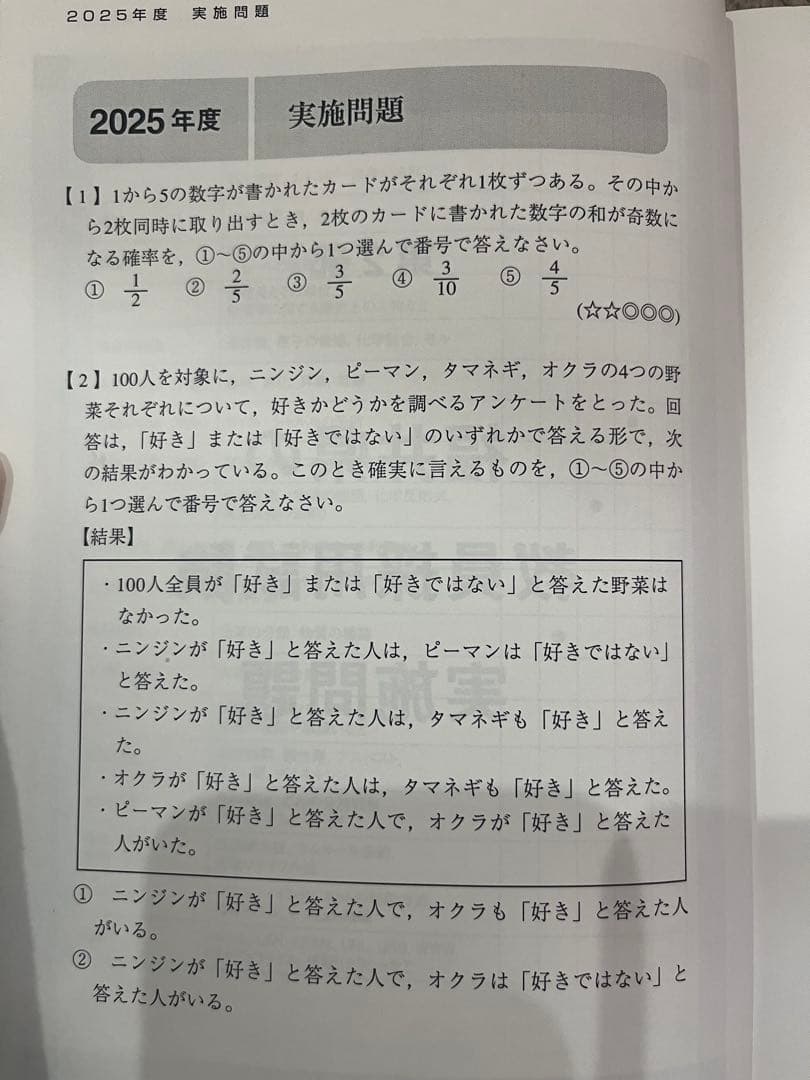 2025年度　実施問題

2025年度　実施問題

【1】1から5の数字が書かれたカードがそれぞれ1枚ずつある。その中から2枚同時に取り出すとき，2枚のカードに書かれた数字の和が奇数になる確率を，①～⑤の中から1つ選んで番号で答えなさい。
①　$\frac{1}{2}$　②　$\frac{2}{5}$　③　$\frac{3}{5}$　④　$\frac{3}{10}$　⑤　$\frac{4}{5}$
(☆☆◎◎◎)

【2】100人を対象に，ニンジン，ピーマン，タマネギ，オクラの4つの野菜それぞれについて，好きかどうかを調べるアンケートをとった。回答は，「好き」または「好きではない」のいずれかで答える形で，次の結果がわかっている。このとき確実に言えるものを，①～⑤の中から1つ選んで番号で答えなさい。
【結果】
・100人全員が「好き」または「好きではない」と答えた野菜はなかった。
・ニンジンが「好き」と答えた人は，ピーマンは「好きではない」と答えた。
・ニンジンが「好き」と答えた人は，タマネギも「好き」と答えた。
・オクラが「好き」と答えた人は，タマネギも「好き」と答えた。
・ピーマンが「好き」と答えた人で，オクラが「好き」と答えた人がいた。

①　ニンジンが「好き」と答えた人で，オクラも「好き」と答えた人がいる。
②　ニンジンが「好き」と答えた人で，オクラは「好きではない」と答えた人がいる。